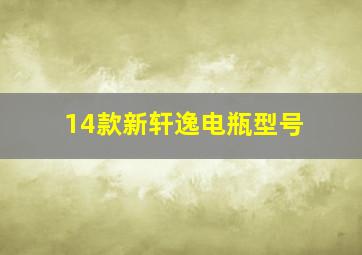 14款新轩逸电瓶型号